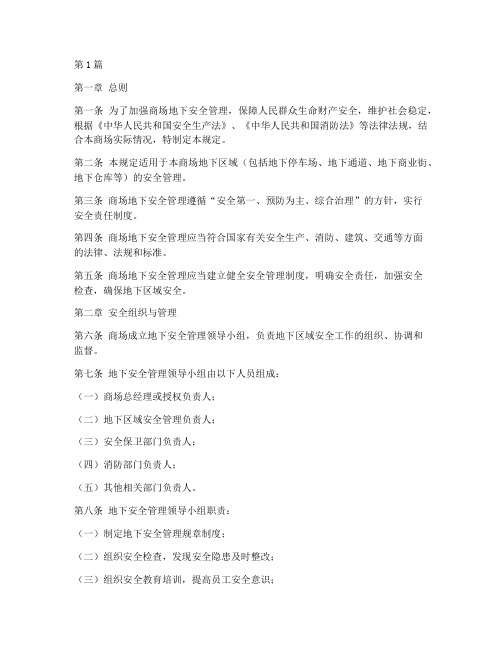 第1篇

第一章 总则

第一条 为了加强商场地下安全管理，保障人民群众生命财产安全，维护社会稳定，根据《中华人民共和国安全生产法》、《中华人民共和国消防法》等法律法规，结合本商场实际情况，特制定本规定。

第二条 本规定适用于本商场地下区域（包括地下停车场、地下通道、地下商业街、地下仓库等）的安全管理。

第三条 商场地下安全管理遵循“安全第一、预防为主、综合治理”的方针，实行安全责任制度。

第四条 商场地下安全管理应当符合国家有关安全生产、消防、建筑、交通等方面的法律、法规和标准。

第五条 商场地下安全管理应当建立健全安全管理制度，明确安全责任，加强安全检查，确保地下区域安全。

第二章 安全组织与管理

第六条 商场成立地下安全管理领导小组，负责地下区域安全工作的组织、协调和监督。

第七条 地下安全管理领导小组由以下人员组成：

（一）商场总经理或授权负责人；

（二）地下区域安全管理负责人；

（三）安全保卫部门负责人；

（四）消防部门负责人；

（五）其他相关部门负责人。

第八条 地下安全管理领导小组职责：

（一）制定地下安全管理规章制度；

（二）组织安全检查，发现安全隐患及时整改；

（三）组织安全教育培训，提高员工安全意识；